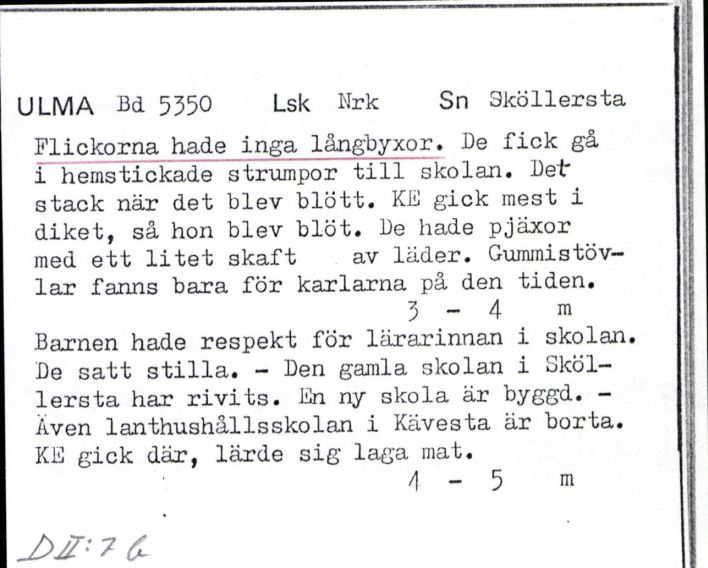 ULMA Bd 5350 Lsk Nrk Sn Sköllersta

Flickorna hade inga långbyxor. De fick gå i hemstickade strumpor till skolan. Det stack när det blev blött. KE gick mest i diket, så hon blev blöt. De hade pjäxor med ett litet skaft av läder. Gummistövlar fanns bara för karlarna på den tiden.
3 - 4 m

Barnen hade respekt för lärarinnan i skolan. De satt stilla. - Den gamla skolan i Sköllersta har rivits. En ny skola är byggd. - Även lanthushållsskolan i Kävesta är borta. KE gick där, lärde sig laga mat.
4 - 5 m

DII:76